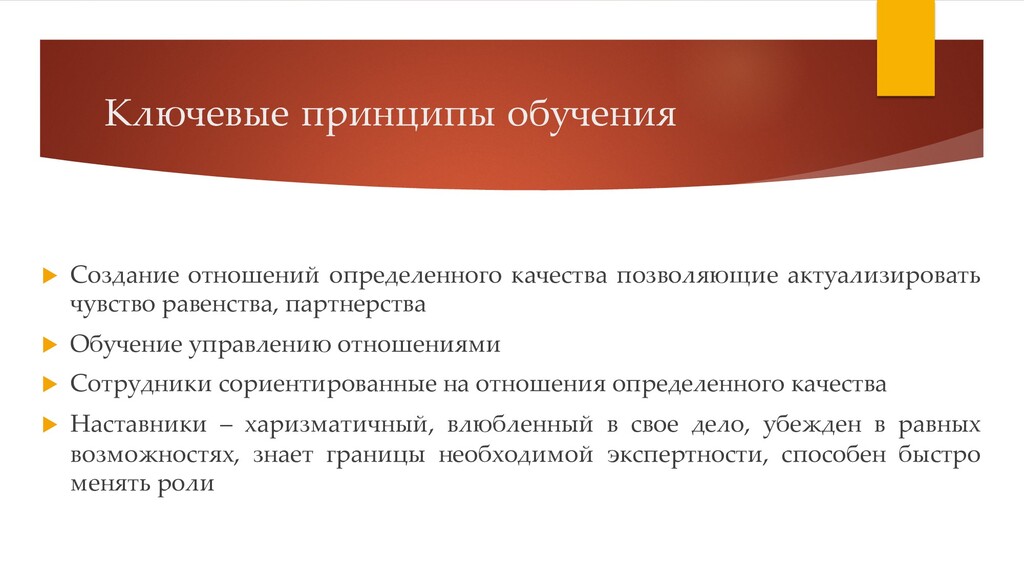 Ключевые принципы обучения

Создание отношений определенного качества позволяющие актуализировать чувство равенства, партнерства

Обучение управлению отношениями

Сотрудники сориентированные на отношения определенного качества

Наставники – харизматичный, влюбленный в свое дело, убежден в равных возможностях, знает границы необходимой экспертности, способен быстро менять роли